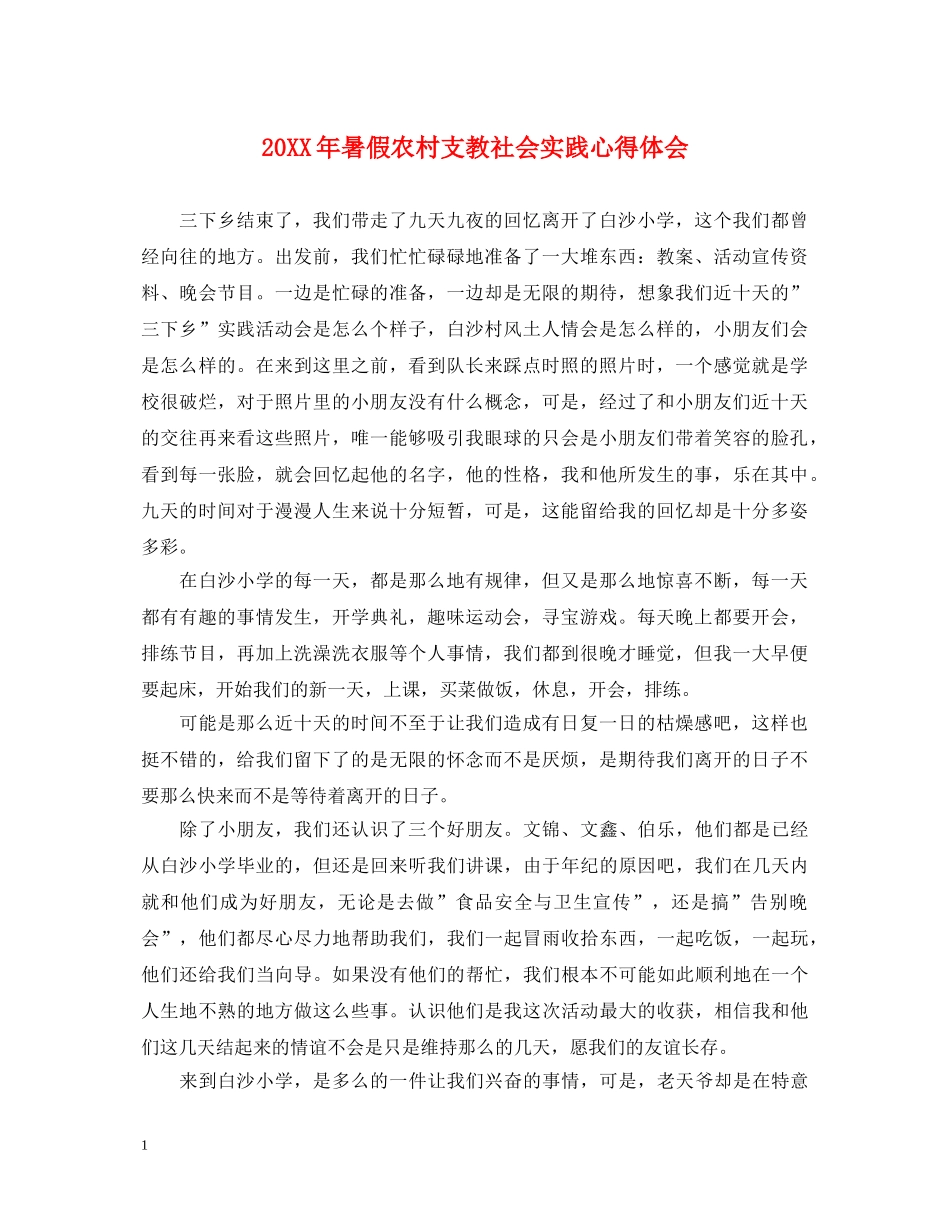 20XX年暑假农村支教社会实践心得体会

三下乡结束了，我们带走了九天九夜的回忆离开了白沙小学，这个我们都曾经向往的地方。出发前，我们忙忙碌碌地准备了一大堆东西：教案、活动宣传资料、晚会节目。一边是忙碌的准备，一边却是无限的期待，想象我们近十天的”三下乡”实践活动会是怎么个样子，白沙村风土人情会是怎么样的，小朋友们会是怎么样的。在来到这里之前，看到队长来踩点时照的照片时，一个感觉就是学校很破烂，对于照片里的小朋友没有什么概念，可是，经过了和小朋友们近十天的交往再来看这些照片，唯一能够吸引我眼球的只会是小朋友们带着笑容的脸孔，看到每一张脸，就会回忆起他的名字，他的性格，我和他所发生的事，乐在其中。九天的时间对于漫漫人生来说十分短暂，可是，这能留给我的回忆却是十分多姿多彩。

在白沙小学的每一天，都是那么地有规律，但又是那么地惊喜不断，每一天都有有趣的事情发生，开学典礼，趣味运动会，寻宝游戏。每天晚上都要开会，排练节目，再加上洗澡洗衣服等个人事情，我们都到很晚才睡觉，但我一大早便要起床，开始我们的新一天，上课，买菜做饭，休息，开会，排练。

可能是那么近十天的时间不至于让我们造成有日复一日的枯燥感吧，这样也挺不错的，给我们留下了的是无限的怀念而不是厌烦，是期待我们离开的日子不要那么快来而不是等待着离开的日子。

除了小朋友，我们还认识了三个好朋友。文锦、文鑫、伯乐，他们都是已经从白沙小学毕业的，但还是回来听我们讲课，由于年纪的原因吧，我们在几天内就和他们成为好朋友，无论是去做”食品安全与卫生宣传”，还是搞”告别晚会”，他们都尽心尽力地帮助我们，我们一起冒雨收拾东西，一起吃饭，一起玩，他们还给我们当向导。如果没有他们的帮忙，我们根本不可能如此顺利地在一个人生地不熟的地方做这么些事。认识他们是我这次活动最大的收获，相信我和他们这几天结起来的情谊不会是只是维持那么的几天，愿我们的友谊长存。

来到白沙小学，是多么的一件让我们兴奋的事情，可是，老天爷却是在特意

1